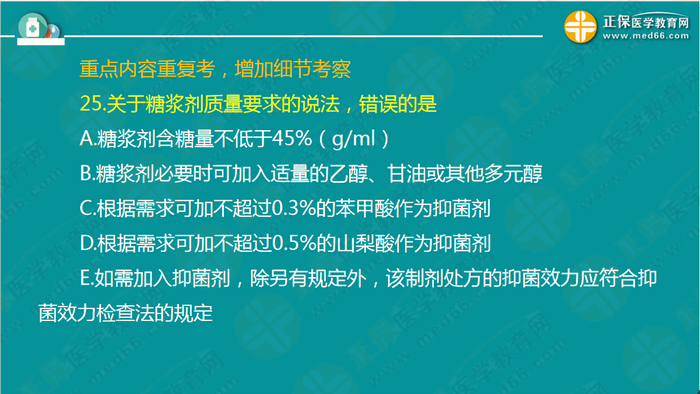 正保医学教育网
www.med66.com

重点内容重复考，增加细节考察

25.关于糖浆剂质量要求的说法，错误的是

A.糖浆剂含糖量不低于45%（g/ml）

B.糖浆剂必要时可加入适量的乙醇、甘油或其他多元醇

C.根据需求可加不超过0.3%的苯甲酸作为抑菌剂

D.根据需求可加不超过0.5%的山梨酸作为抑菌剂

E.如需加入抑菌剂，除另有规定外，该制剂处方的抑菌效力应符合抑菌效力检查法的规定